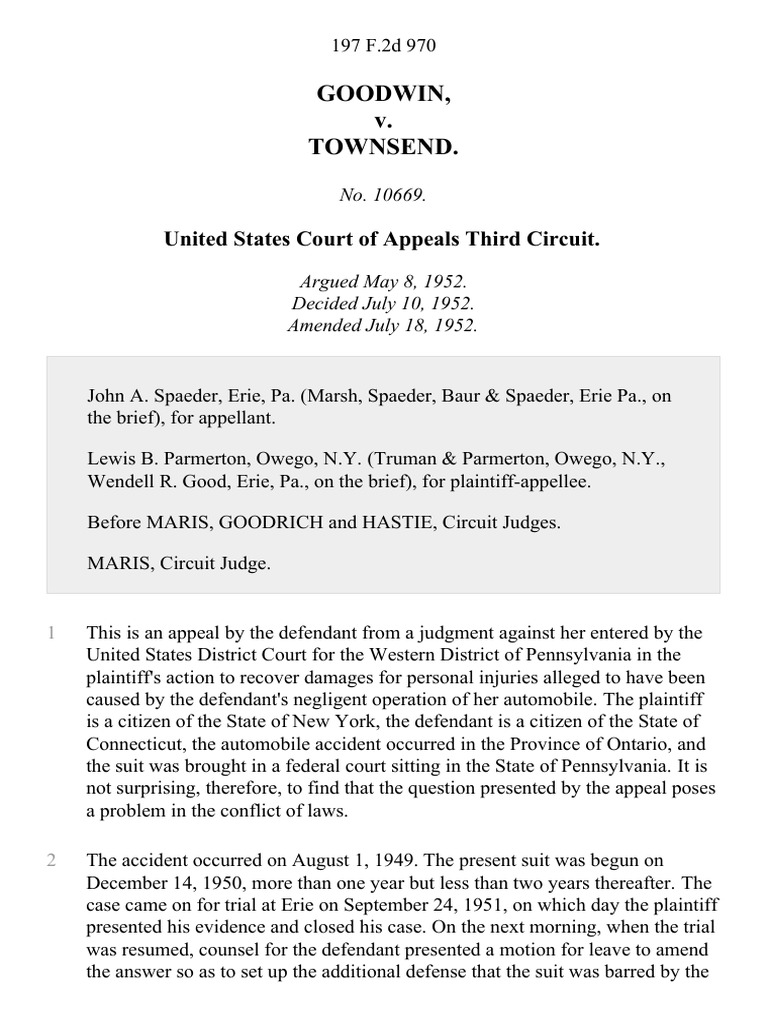 197 F.2d 970

GOODWIN,
v.
TOWNSEND.

No. 10669.

United States Court of Appeals Third Circuit.

Argued May 8, 1952.
Decided July 10, 1952.
Amended July 18, 1952.

John A. Spaeder, Erie, Pa. (Marsh, Spaeder, Baur & Spaeder, Erie Pa., on the brief), for appellant.

Lewis B. Parmerton, Owego, N.Y. (Truman & Parmerton, Owego, N.Y., Wendell R. Good, Erie, Pa., on the brief), for plaintiff-appellee.

Before MARIS, GOODRICH and HASTIE, Circuit Judges.

MARIS, Circuit Judge.

1 This is an appeal by the defendant from a judgment against her entered by the United States District Court for the Western District of Pennsylvania in the plaintiff's action to recover damages for personal injuries alleged to have been caused by the defendant's negligent operation of her automobile. The plaintiff is a citizen of the State of New York, the defendant is a citizen of the State of Connecticut, the automobile accident occurred in the Province of Ontario, and the suit was brought in a federal court sitting in the State of Pennsylvania. It is not surprising, therefore, to find that the question presented by the appeal poses a problem in the conflict of laws.

2 The accident occurred on August 1, 1949. The present suit was begun on December 14, 1950, more than one year but less than two years thereafter. The case came on for trial at Erie on September 24, 1951, on which day the plaintiff presented his evidence and closed his case. On the next morning, when the trial was resumed, counsel for the defendant presented a motion for leave to amend the answer so as to set up the additional defense that the suit was barred by the